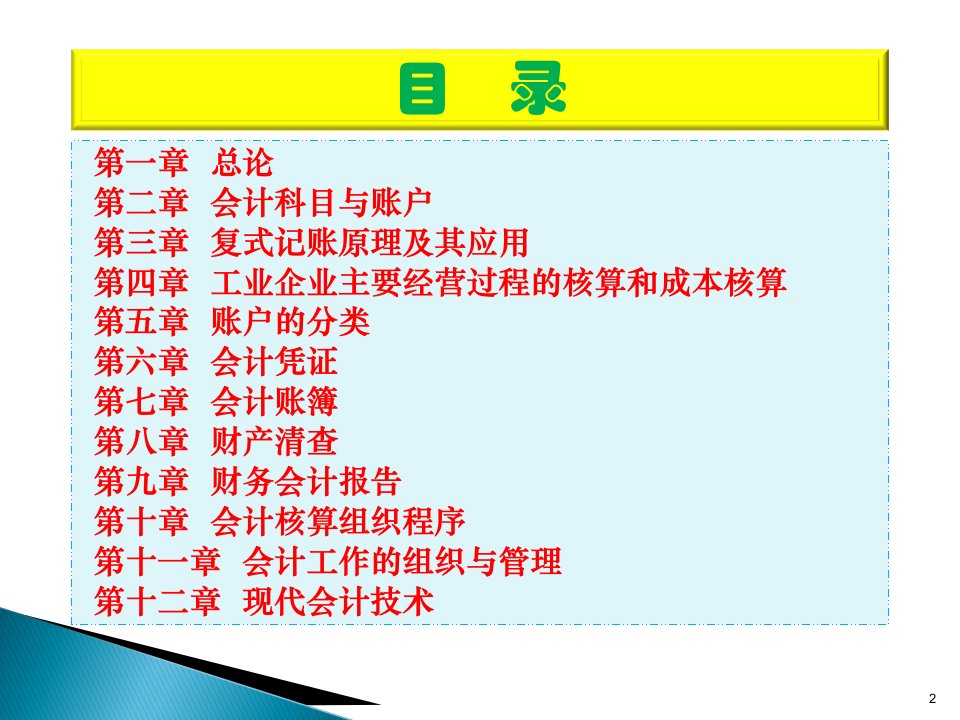 目　录

第一章　总论
第二章　会计科目与账户
第三章　复式记账原理及其应用
第四章　工业企业主要经营过程的核算和成本核算
第五章　账户的分类
第六章　会计凭证
第七章　会计账簿
第八章　财产清查
第九章　财务会计报告
第十章　会计核算组织程序
第十一章　会计工作的组织与管理
第十二章　现代会计技术

2